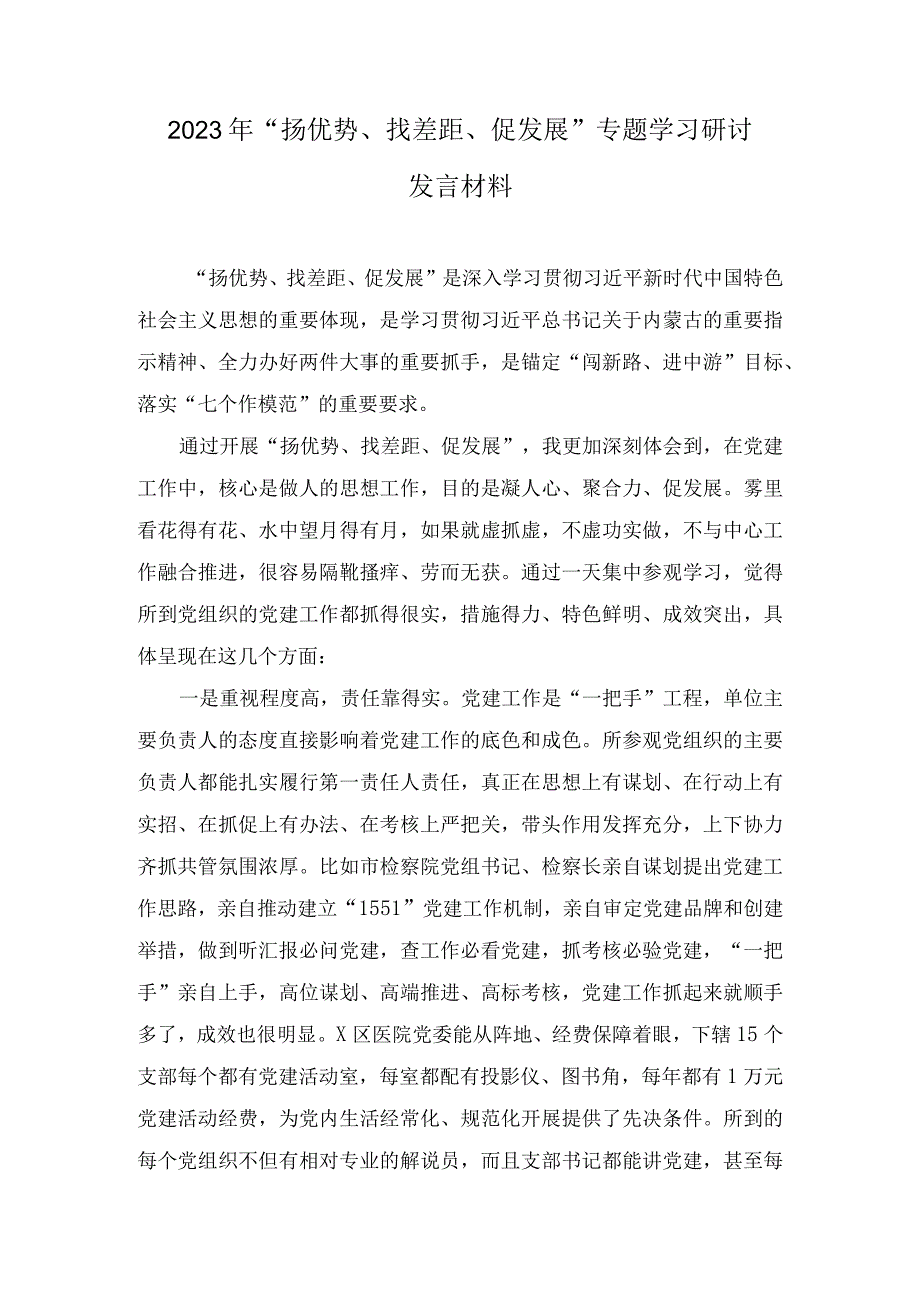 2023年“扬优势、找差距、促发展”专题学习研讨发言材料

“扬优势、找差距、促发展”是深入学习贯彻习近平新时代中国特色社会主义思想的重要体现，是学习贯彻习近平总书记关于内蒙古的重要指示精神、全力办好两件大事的重要抓手，是锚定“闯新路、进中游”目标、落实“七个作模范”的重要要求。

通过开展“扬优势、找差距、促发展”，我更加深刻体会到，在党建工作中，核心是做人的思想工作，目的是凝人心、聚合力、促发展。雾里看花得有花、水中望月得有月，如果就虚抓虚，不虚功实做，不与中心工作融合推进，很容易隔靴搔痒、劳而无获。通过一天集中参观学习，觉得所到党组织的党建工作都抓得很实，措施得力、特色鲜明、成效突出，具体呈现在这几个方面：

一是重视程度高，责任靠得实。党建工作是“一把手”工程，单位主要负责人的态度直接影响着党建工作的底色和成色。所参观党组织的主要负责人都能扎实履行第一责任人责任，真正在思想上有谋划、在行动上有实招、在抓促上有办法、在考核上严把关，带头作用发挥充分，上下协力齐抓共管氛围浓厚。比如市检察院党组书记、检察长亲自谋划提出党建工作思路，亲自推动建立“1551”党建工作机制，亲自审定党建品牌和创建举措，做到听汇报必问党建，查工作必看党建，抓考核必验党建，“一把手”亲自上手，高位谋划、高端推进、高标考核，党建工作抓起来就顺手多了，成效也很明显。X区医院党委能从阵地、经费保障着眼，下辖15个支部每个都有党建活动室，每室都配有投影仪、图书角，每年都有1万元党建活动经费，为党内生活经常化、规范化开展提供了先决条件。所到的每个党组织不但有相对专业的解说员，而且支部书记都能讲党建，甚至每